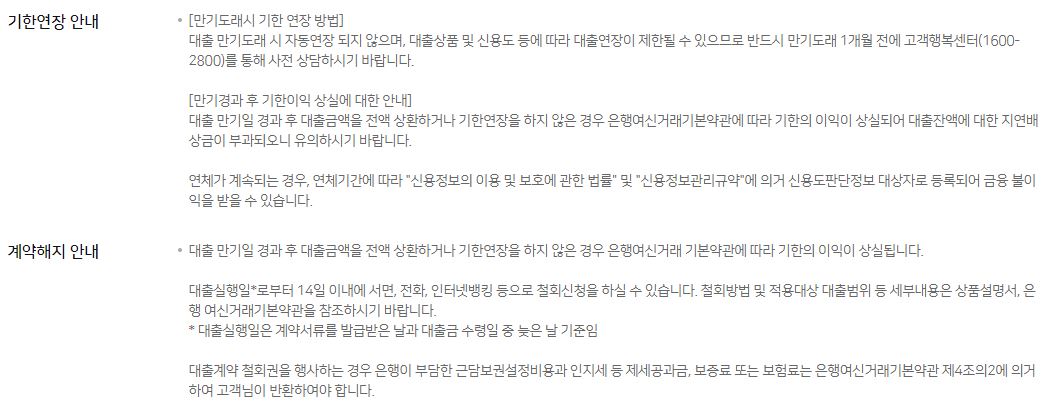 기한연장 안내

• [만기도래시 기한 연장 방법]
대출 만기도래 시 자동연장 되지 않으며, 대출상품 및 신용도 등에 따라 대출연장이 제한될 수 있으므로 반드시 만기도래 1개월 전에 고객행복센터(1600-2800)를 통해 사전 상담하시기 바랍니다.

[만기경과 후 기한이익 상실에 대한 안내]
대출 만기일 경과 후 대출금액을 전액 상환하거나 기한연장을 하지 않은 경우 은행여신거래기본약관에 따라 기한의 이익이 상실되어 대출잔액에 대한 지연배상금이 부과되오니 유의하시기 바랍니다.

연체가 계속되는 경우, 연체기간에 따라 "신용정보의 이용 및 보호에 관한 법률" 및 "신용정보관리규약"에 의거 신용도판단정보 대상자로 등록되어 금융 불이익을 받을 수 있습니다.

계약해지 안내

• 대출 만기일 경과 후 대출금액을 전액 상환하거나 기한연장을 하지 않은 경우 은행여신거래 기본약관에 따라 기한의 이익이 상실됩니다.

대출실행일*로부터 14일 이내에 서면, 전화, 인터넷뱅킹 등으로 철회신청을 하실 수 있습니다. 철회방법 및 적용대상 대출범위 등 세부내용은 상품설명서, 은행 여신거래기본약관을 참조하시기 바랍니다.
* 대출실행일은 계약서류를 발급받은 날과 대출금 수령일 중 늦은 날 기준임

대출계약 철회권을 행사하는 경우 은행이 부담한 근담보권설정비용과 인지세 등 제세공과금, 보증료 또는 보험료는 은행여신거래기본약관 제4조의2에 의거하여 고객님이 반환하여야 합니다.